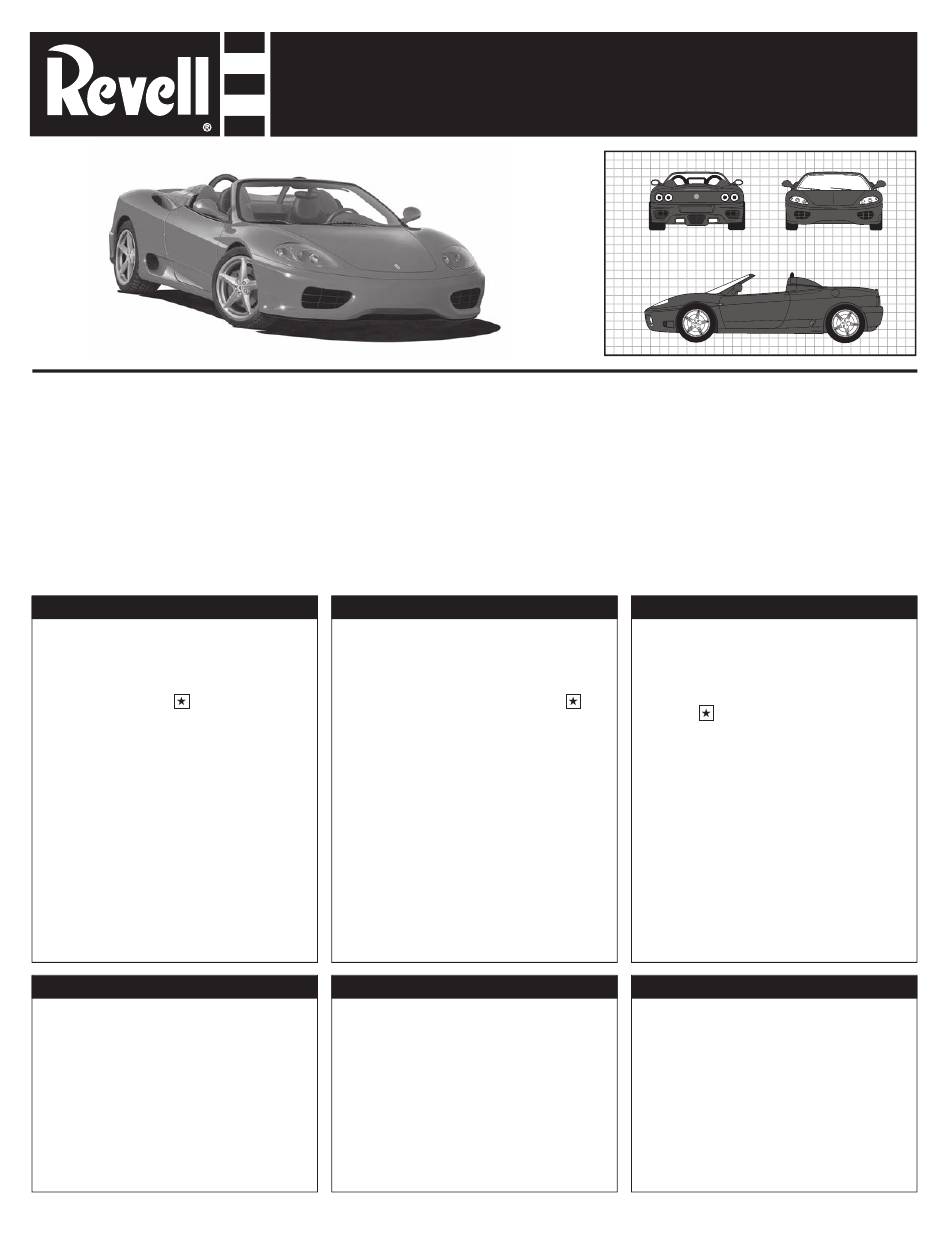 Revell®